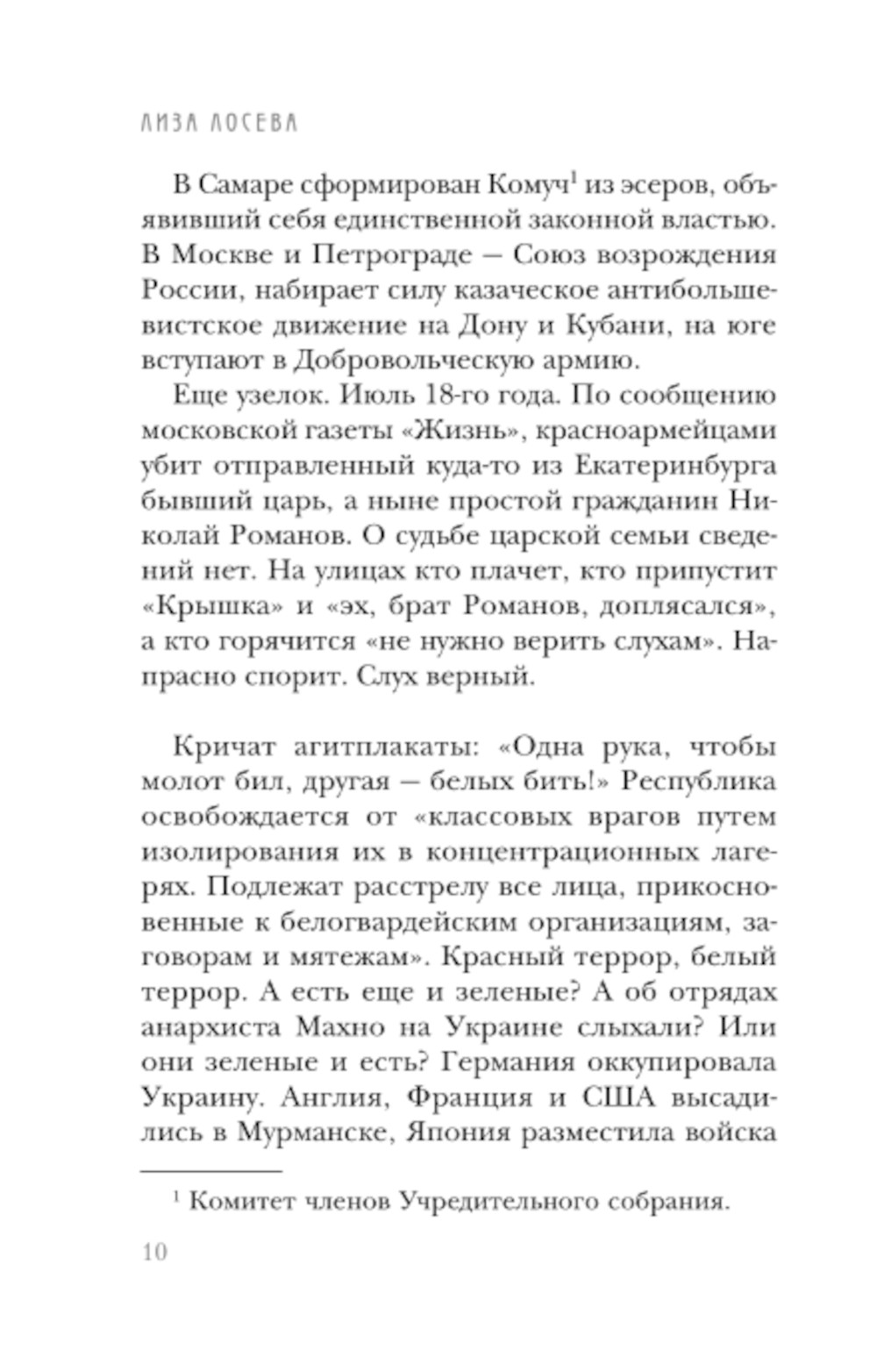 ЛИЗА ЛОСЕВА

В Самаре сформирован Комуч$^1$ из эсеров, объявивший себя единственной законной властью. В Москве и Петрограде — Союз возрождения России, набирает силу казаческое антибольшевистское движение на Дону и Кубани, на юге вступают в Добровольческую армию.

Еще узелок. Июль 18-го года. По сообщению московской газеты «Жизнь», красноармейцами убит отправленный куда-то из Екатеринбурга бывший царь, а ныне простой гражданин Николай Романов. О судьбе царской семьи сведений нет. На улицах кто плачет, кто припустит «Крышка» и «эх, брат Романов, доплясался», а кто горячится «не нужно верить слухам». Напрасно спорит. Слух верный.

Кричат агитплакаты: «Одна рука, чтобы молот бил, другая — белых бить!» Республика освобождается от «классовых врагов путем изолирования их в концентрационных лагерях. Подлежат расстрелу все лица, прикосновенные к белогвардейским организациям, заговорам и мятежам». Красный террор, белый террор. А есть еще и зеленые? А об отрядах анархиста Махно на Украине слыхали? Или они зеленые и есть? Германия оккупировала Украину. Англия, Франция и США высадились в Мурманске, Япония разместила войска

$^1$ Комитет членов Учредительного собрания.

10